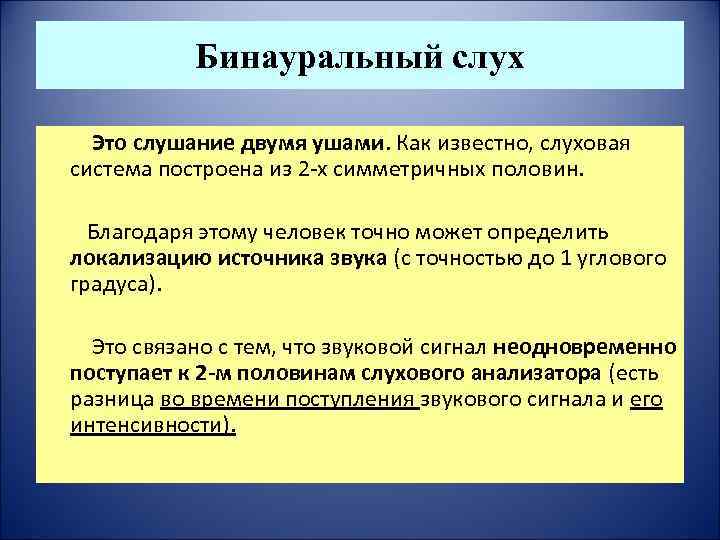 Бинауральный слух

Это слушание двумя ушами. Как известно, слуховая система построена из 2-х симметричных половин.

Благодаря этому человек точно может определить локализацию источника звука (с точностью до 1 углового градуса).

Это связано с тем, что звуковой сигнал неодновременно поступает к 2-м половинам слухового анализатора (есть разница во времени поступления звукового сигнала и его интенсивности).